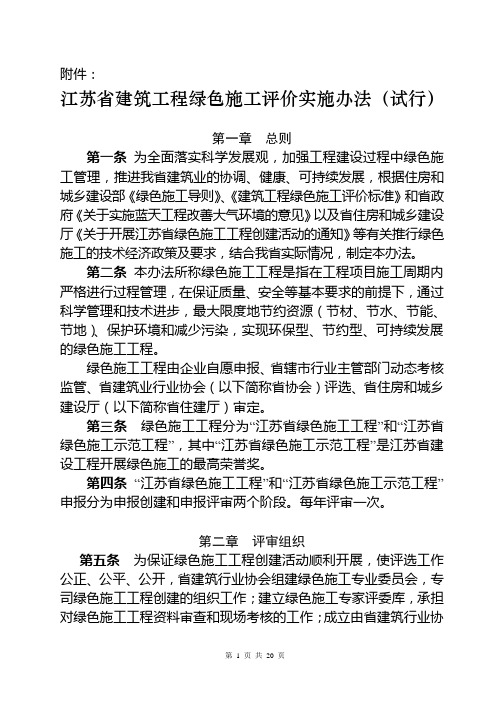 附件：

江苏省建筑工程绿色施工评价实施办法（试行）

第一章　总则

第一条　为全面落实科学发展观，加强工程建设过程中绿色施工管理，推进我省建筑业的协调、健康、可持续发展，根据住房和城乡建设部《绿色施工导则》、《建筑工程绿色施工评价标准》和省政府《关于实施蓝天工程改善大气环境的意见》以及省住房和城乡建设厅《关于开展江苏省绿色施工工程创建活动的通知》等有关推行绿色施工的技术经济政策及要求，结合我省实际情况，制定本办法。

第二条　本办法所称绿色施工工程是指在工程项目施工周期内严格进行过程管理，在保证质量、安全等基本要求的前提下，通过科学管理和技术进步，最大限度地节约资源（节材、节水、节能、节地）、保护环境和减少污染，实现环保型、节约型、可持续发展的绿色施工工程。

绿色施工工程由企业自愿申报、省辖市行业主管部门动态考核监管、省建筑业行业协会（以下简称省协会）评选、省住房和城乡建设厅（以下简称省住建厅）审定。

第三条　绿色施工工程分为“江苏省绿色施工工程”和“江苏省绿色施工示范工程”，其中“江苏省绿色施工示范工程”是江苏省建设工程开展绿色施工的最高荣誉奖。

第四条　“江苏省绿色施工工程”和“江苏省绿色施工示范工程”申报分为申报创建和申报评审两个阶段。每年评审一次。

第二章　评审组织

第五条　为保证绿色施工工程创建活动顺利开展，使评选工作公正、公平、公开，省建筑行业协会组建绿色施工专业委员会，专司绿色施工工程创建的组织工作；建立绿色施工专家评委库，承担对绿色施工工程资料审查和现场考核的工作；成立由省建筑行业协

第 1 页 共 20 页